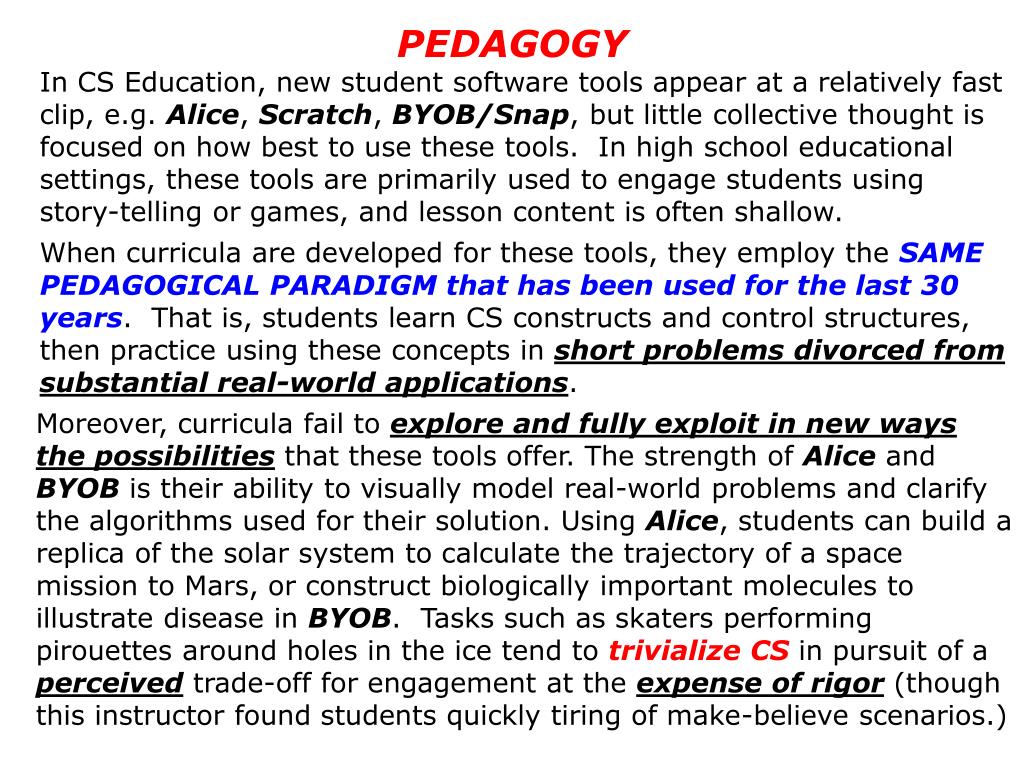 PEDAGOGY

In CS Education, new student software tools appear at a relatively fast clip, e.g. Alice, Scratch, BYOB/Snap, but little collective thought is focused on how best to use these tools. In high school educational settings, these tools are primarily used to engage students using story-telling or games, and lesson content is often shallow.

When curricula are developed for these tools, they employ the SAME PEDAGOGICAL PARADIGM that has been used for the last 30 years. That is, students learn CS constructs and control structures, then practice using these concepts in short problems divorced from substantial real-world applications.

Moreover, curricula fail to explore and fully exploit in new ways the possibilities that these tools offer. The strength of Alice and BYOB is their ability to visually model real-world problems and clarify the algorithms used for their solution. Using Alice, students can build a replica of the solar system to calculate the trajectory of a space mission to Mars, or construct biologically important molecules to illustrate disease in BYOB. Tasks such as skaters performing pirouettes around holes in the ice tend to trivialize CS in pursuit of a perceived trade-off for engagement at the expense of rigor (though this instructor found students quickly tiring of make-believe scenarios.)